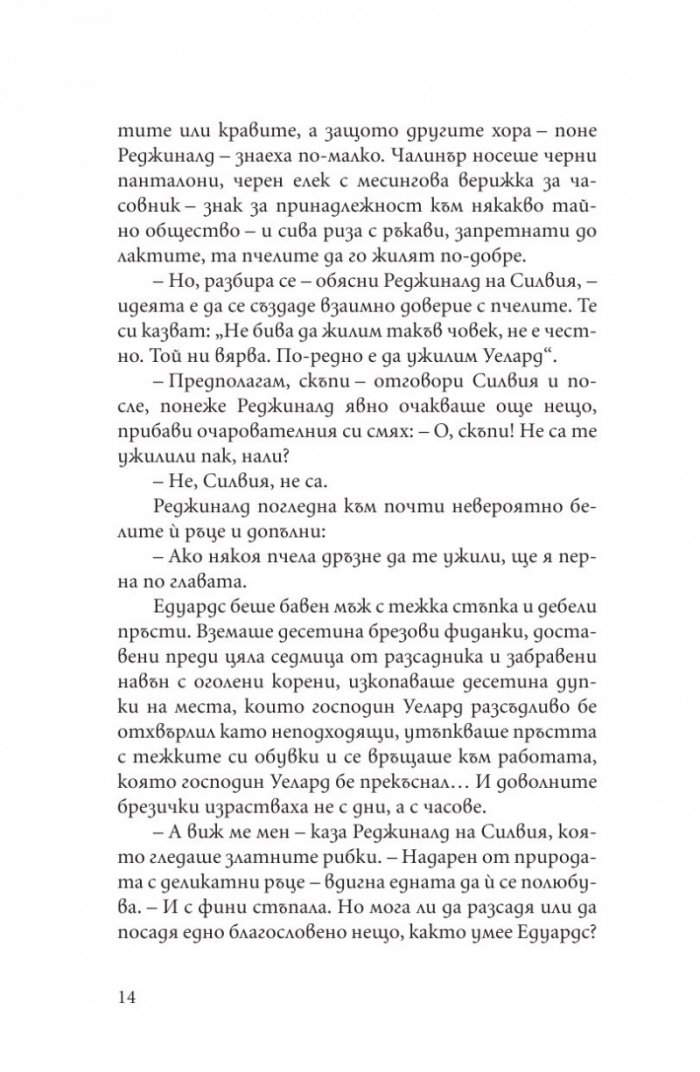 тите или кравите, а защото другите хора – поне Реджиналд – знаеха по-малко. Чалинър носеше черни панталони, черен елек с месингова верижка за часовник – знак за принадлежност към някакво тайно общество – и сива риза с ръкави, запретнати до лактите, та пчелите да го жилят по-добре.

– Но, разбира се – обясни Реджиналд на Силвия, – идеята е да се създаде взаимно доверие с пчелите. Те си казват: „Не бива да жилим такъв човек, не е честно. Той ни вярва. По-редно е да ужилим Уелард“.

– Предполагам, скъпи – отговори Силвия и после, понеже Реджиналд явно очакваше още нещо, прибави очарователния си смях: – О, скъпи! Не са те ужилили пак, нали?

– Не, Силвия, не са.

Реджиналд погледна към почти невероятно белите ѝ ръце и допълни:

– Ако някоя пчела дръзне да те ужили, ще я перна по главата.

Едуардс беше бавен мъж с тежка стъпка и дебели пръсти. Вземаше десетина брезови фиданки, доставени преди цяла седмица от разсадника и забравени навън с оголени корени, изкопаваше десетина дупки на места, които господин Уелард разсъдливо бе отхвърлил като неподходящи, утъпкваше пръстта с тежките си обувки и се връщаше към работата, която господин Уелард бе прекъснал… И доволните брезички израстваха не с дни, а с часове.

– А виж ме мен – каза Реджиналд на Силвия, която гледаше златните рибки. – Надарен от природата с деликатни ръце – вдигна едната да ѝ се полюбува. – И с фини стъпала. Но мога ли да разсадя или да посадя едно благословено нещо, както умее Едуардс?

14